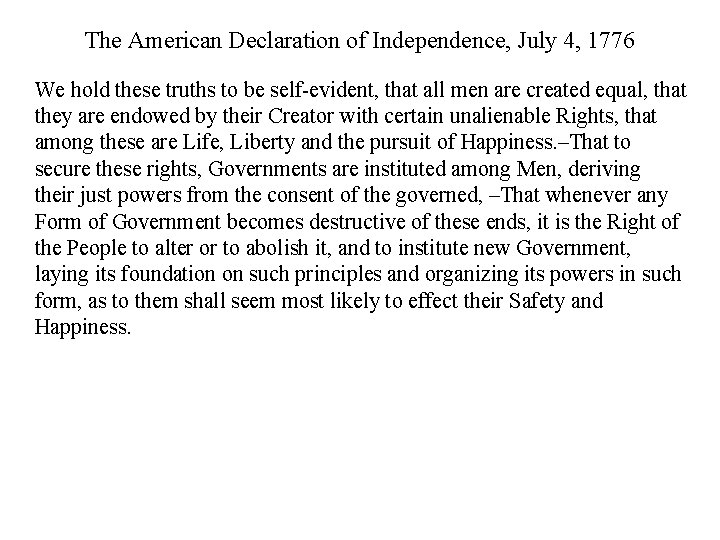 The American Declaration of Independence, July 4, 1776

We hold these truths to be self-evident, that all men are created equal, that they are endowed by their Creator with certain unalienable Rights, that among these are Life, Liberty and the pursuit of Happiness.–That to secure these rights, Governments are instituted among Men, deriving their just powers from the consent of the governed, –That whenever any Form of Government becomes destructive of these ends, it is the Right of the People to alter or to abolish it, and to institute new Government, laying its foundation on such principles and organizing its powers in such form, as to them shall seem most likely to effect their Safety and Happiness.